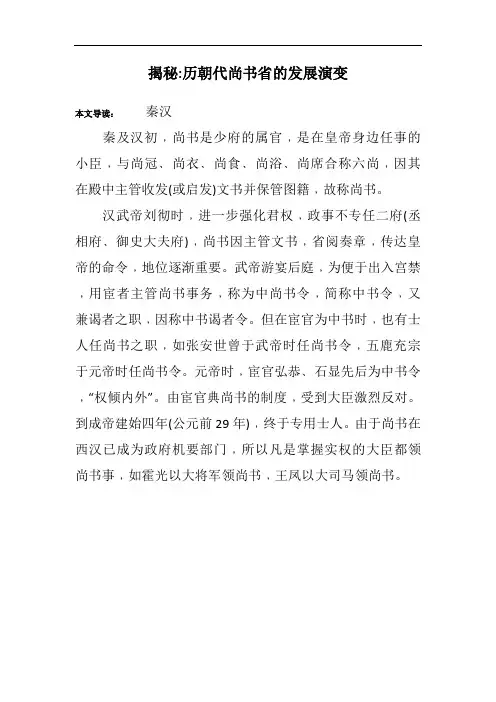 揭秘:历朝代尚书省的发展演变

本文导读：　秦汉

秦及汉初，尚书是少府的属官，是在皇帝身边任事的小臣，与尚冠、尚衣、尚食、尚浴、尚席合称六尚，因其在殿中主管收发(或启发)文书并保管图籍，故称尚书。

汉武帝刘彻时，进一步强化君权，政事不专任二府(丞相府、御史大夫府)，尚书因主管文书，省阅奏章，传达皇帝的命令，地位逐渐重要。武帝游宴后庭，为便于出入宫禁，用宦者主管尚书事务，称为中尚书令，简称中书令，又兼谒者之职，因称中书谒者令。但在宦官为中书时，也有士人任尚书之职，如张安世曾于武帝时任尚书令，五鹿充宗于元帝时任尚书令。元帝时，宦官弘恭、石显先后为中书令，“权倾内外”。由宦官典尚书的制度，受到大臣激烈反对。到成帝建始四年(公元前 29 年)，终于专用士人。由于尚书在西汉已成为政府机要部门，所以凡是掌握实权的大臣都领尚书事，如霍光以大将军领尚书，王凤以大司马领尚书。